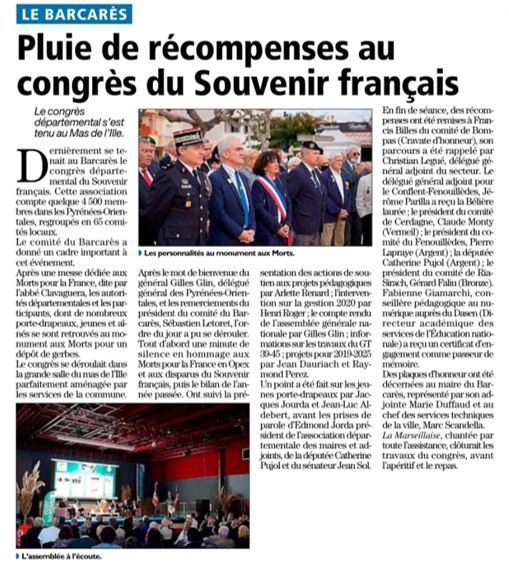 LE BARCARÈS

Pluie de récompenses au congrès du Souvenir français

Le congrès départemental s'est tenu au Mas de l'Ille.

Dernièrement se tenait au Barcarès le congrès départemental du Souvenir français. Cette association compte quelque 4 500 membres dans les Pyrénées-Orientales, regroupés en 65 comités locaux.

Le comité du Barcarès a donné un cadre important à cet événement.

Après une messe dédiée aux Morts pour la France, dite par l'abbé Clavaguera, les autorités départementales et les participants, dont de nombreux porte-drapeaux, jeunes et aînés se sont retrouvés au monument aux Morts pour un dépôt de gerbes.

Le congrès se déroulait dans la grande salle du mas de l'Ille parfaitement aménagée par les services de la commune.

Les personnalités au monument aux Morts.

Après le mot de bienvenue du général Gilles Glin, délégué général des Pyrénées-Orientales, et les remerciements du président du comité du Barcarès, Sébastien Letoret, l'ordre du jour a pu se dérouler. Tout d'abord une minute de silence en hommage aux Morts pour la France en Opex et aux disparus du Souvenir français, puis le bilan de l'année passée. Ont suivi la présentation des actions de soutien aux projets pédagogiques par Arlette Renard ; l'intervention sur la gestion 2020 par Henri Roger ; le compte rendu de l'assemblée générale nationale par Gilles Glin ; informations sur les travaux du GT 39-45 ; projets pour 2019-2025 par Jean Dauriach et Raymond Perez.

Un point a été fait sur les jeunes porte-drapeaux par Jacques Jourda et Jean-Luc Aldebert, avant les prises de parole d'Edmond Jorda président de l'association départementale des maires et adjoints, de la députée Catherine Pujol et du sénateur Jean Sol.

En fin de séance, des récompenses ont été remises à Francis Billes du comité de Bompas (Cravate d'honneur), son parcours a été rappelé par Christian Legué, délégué général adjoint du secteur. Le délégué général adjoint pour le Conflent-Fenouillèdes, Jérôme Parilla a reçu la Bélière laurée ; le président du comité de Cerdagne, Claude Monty (Vermeil) ; le président du comité du Fenouillèdes, Pierre Lapraye (Argent) ; la députée Catherine Pujol (Argent) ; le président du comité de Ria-Sirach, Gérard Faliu (Bronze). Fabienne Giamarchi, conseillère pédagogique au numérique auprès du Dasen (Directeur académique des services de l'Éducation nationale) a reçu un certificat d'engagement comme passeur de mémoire.

Des plaques d'honneur ont été décernées au maire du Barcarès, représenté par son adjointe Marie Duffaud et au chef des services techniques de la ville, Marc Scandella.

La Marseillaise, chantée par toute l'assistance, clôturait les travaux du congrès, avant l'apéritif et le repas.

L'assemblée à l'écoute.